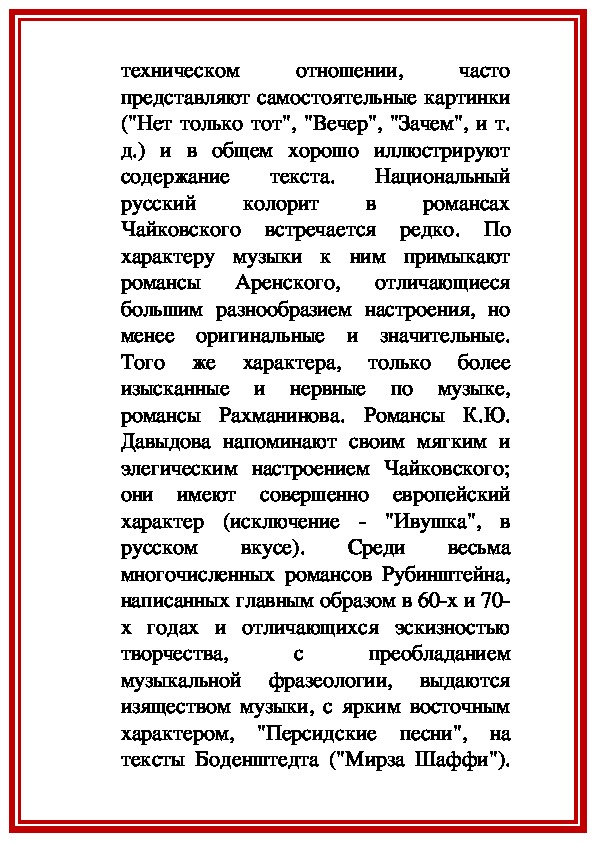 техническом отношении, часто представляют самостоятельные картинки ("Нет только тот", "Вечер", "Зачем", и т. д.) и в общем хорошо иллюстрируют содержание текста. Национальный русский колорит в романсах Чайковского встречается редко. По характеру музыки к ним примыкают романсы Аренского, отличающиеся большим разнообразием настроения, но менее оригинальные и значительные. Того же характера, только более изысканные и нервные по музыке, романсы Рахманинова. Романсы К.Ю. Давыдова напоминают своим мягким и элегическим настроением Чайковского; они имеют совершенно европейский характер (исключение - "Ивушка", в русском вкусе). Среди весьма многочисленных романсов Рубинштейна, написанных главным образом в 60-х и 70-х годах и отличающихся эскизностью творчества, с преобладанием музыкальной фразеологии, выдаются изяществом музыки, с ярким восточным характером, "Персидские песни", на тексты Боденштедта ("Мирза Шаффи").